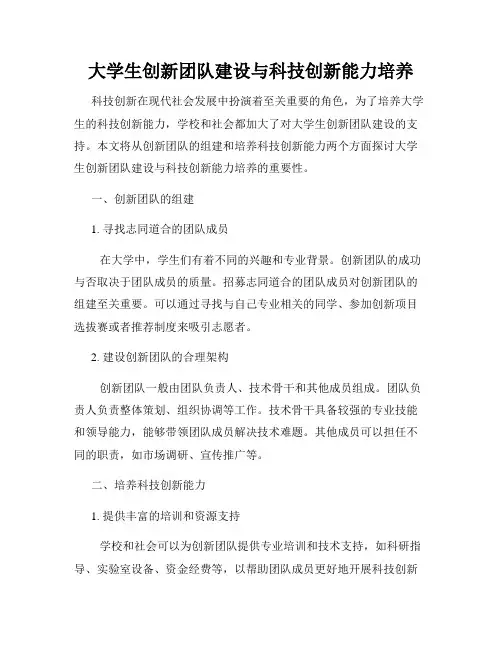 大学生创新团队建设与科技创新能力培养

科技创新在现代社会发展中扮演着至关重要的角色，为了培养大学生的科技创新能力，学校和社会都加大了对大学生创新团队建设的支持。本文将从创新团队的组建和培养科技创新能力两个方面探讨大学生创新团队建设与科技创新能力培养的重要性。

一、创新团队的组建

1. 寻找志同道合的团队成员

在大学中，学生们有着不同的兴趣和专业背景。创新团队的成功与否取决于团队成员的质量。招募志同道合的团队成员对创新团队的组建至关重要。可以通过寻找与自己专业相关的同学、参加创新项目选拔赛或者推荐制度来吸引志愿者。

2. 建设创新团队的合理架构

创新团队一般由团队负责人、技术骨干和其他成员组成。团队负责人负责整体策划、组织协调等工作。技术骨干具备较强的专业技能和领导能力，能够带领团队成员解决技术难题。其他成员可以担任不同的职责，如市场调研、宣传推广等。

二、培养科技创新能力

1. 提供丰富的培训和资源支持

学校和社会可以为创新团队提供专业培训和技术支持，如科研指导、实验室设备、资金经费等，以帮助团队成员更好地开展科技创新